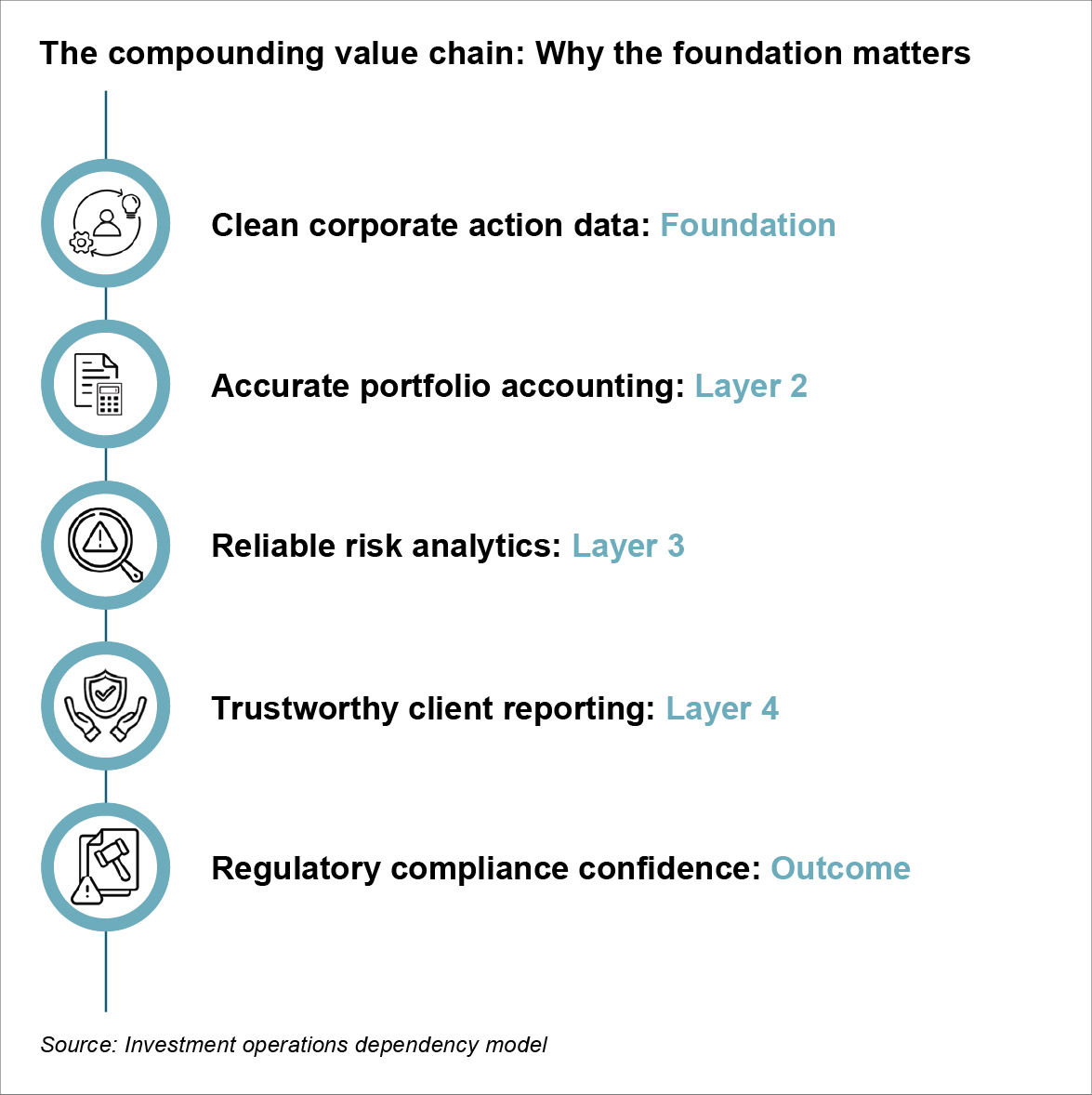 The compounding value chain: Why the foundation matters

Clean corporate action data: Foundation

Accurate portfolio accounting: Layer 2

Reliable risk analytics: Layer 3

Trustworthy client reporting: Layer 4

Regulatory compliance confidence: Outcome

Source: Investment operations dependency model